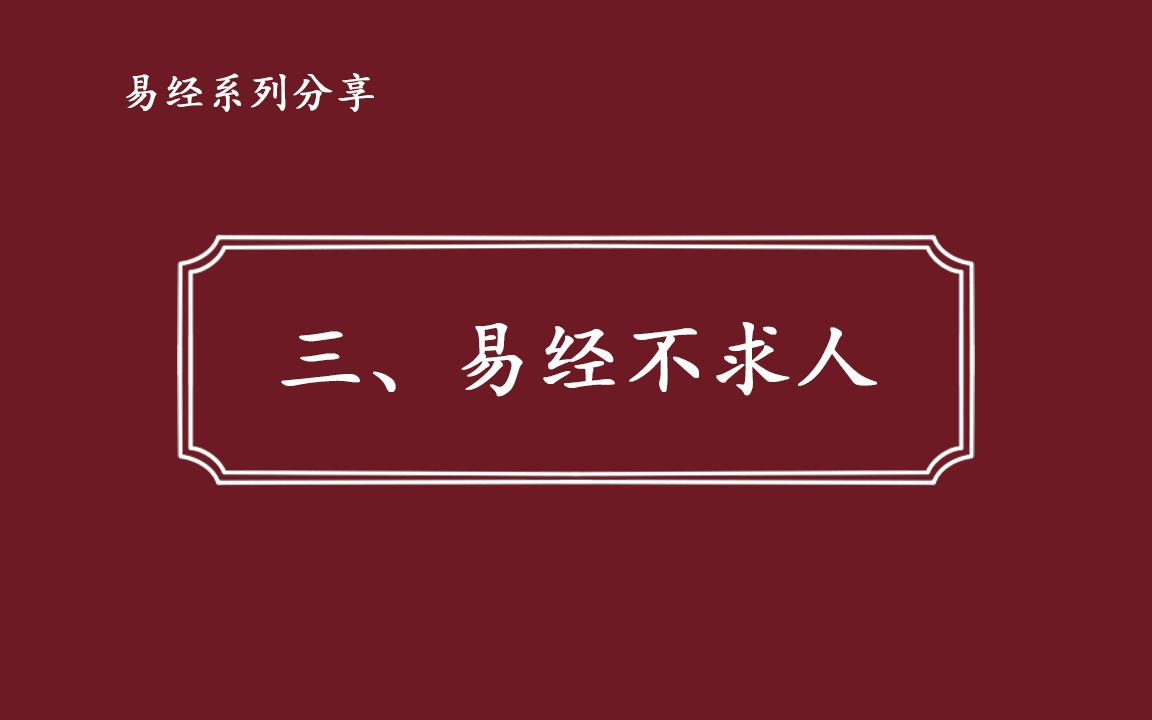 易经系列分享

三、易经不求人